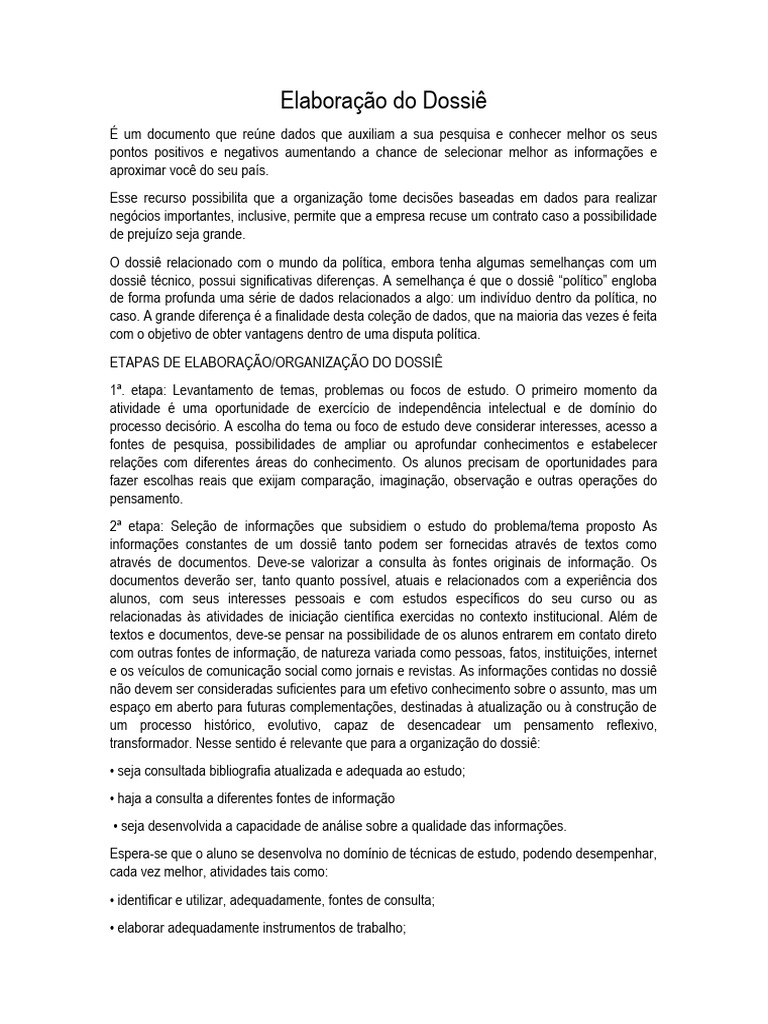 Elaboração do Dossiê

É um documento que reúne dados que auxiliam a sua pesquisa e conhecer melhor os seus pontos positivos e negativos aumentando a chance de selecionar melhor as informações e aproximar você do seu país.

Esse recurso possibilita que a organização tome decisões baseadas em dados para realizar negócios importantes, inclusive, permite que a empresa recuse um contrato caso a possibilidade de prejuízo seja grande.

O dossiê relacionado com o mundo da política, embora tenha algumas semelhanças com um dossiê técnico, possui significativas diferenças. A semelhança é que o dossiê "político" engloba de forma profunda uma série de dados relacionados a algo: um indivíduo dentro da política, no caso. A grande diferença é a finalidade desta coleção de dados, que na maioria das vezes é feita com o objetivo de obter vantagens dentro de uma disputa política.

ETAPAS DE ELABORAÇÃO/ORGANIZAÇÃO DO DOSSIÊ

1ª. etapa: Levantamento de temas, problemas ou focos de estudo. O primeiro momento da atividade é uma oportunidade de exercício de independência intelectual e de domínio do processo decisório. A escolha do tema ou foco de estudo deve considerar interesses, acesso a fontes de pesquisa, possibilidades de ampliar ou aprofundar conhecimentos e estabelecer relações com diferentes áreas do conhecimento. Os alunos precisam de oportunidades para fazer escolhas reais que exijam comparação, imaginação, observação e outras operações do pensamento.

2ª etapa: Seleção de informações que subsidiem o estudo do problema/tema proposto As informações constantes de um dossiê tanto podem ser fornecidas através de textos como através de documentos. Deve-se valorizar a consulta às fontes originais de informação. Os documentos deverão ser, tanto quanto possível, atuais e relacionados com a experiência dos alunos, com seus interesses pessoais e com estudos específicos do seu curso ou as relacionadas às atividades de iniciação científica exercidas no contexto institucional. Além de textos e documentos, deve-se pensar na possibilidade de os alunos entrarem em contato direto com outras fontes de informação, de natureza variada como pessoas, fatos, instituições, internet e os veículos de comunicação social como jornais e revistas. As informações contidas no dossiê não devem ser consideradas suficientes para um efetivo conhecimento sobre o assunto, mas um espaço em aberto para futuras complementações, destinadas à atualização ou à construção de um processo histórico, evolutivo, capaz de desencadear um pensamento reflexivo, transformador. Nesse sentido é relevante que para a organização do dossiê:

• seja consultada bibliografia atualizada e adequada ao estudo;

• haja a consulta a diferentes fontes de informação

• seja desenvolvida a capacidade de análise sobre a qualidade das informações.

Espera-se que o aluno se desenvolva no domínio de técnicas de estudo, podendo desempenhar, cada vez melhor, atividades tais como:

• identificar e utilizar, adequadamente, fontes de consulta;

• elaborar adequadamente instrumentos de trabalho;